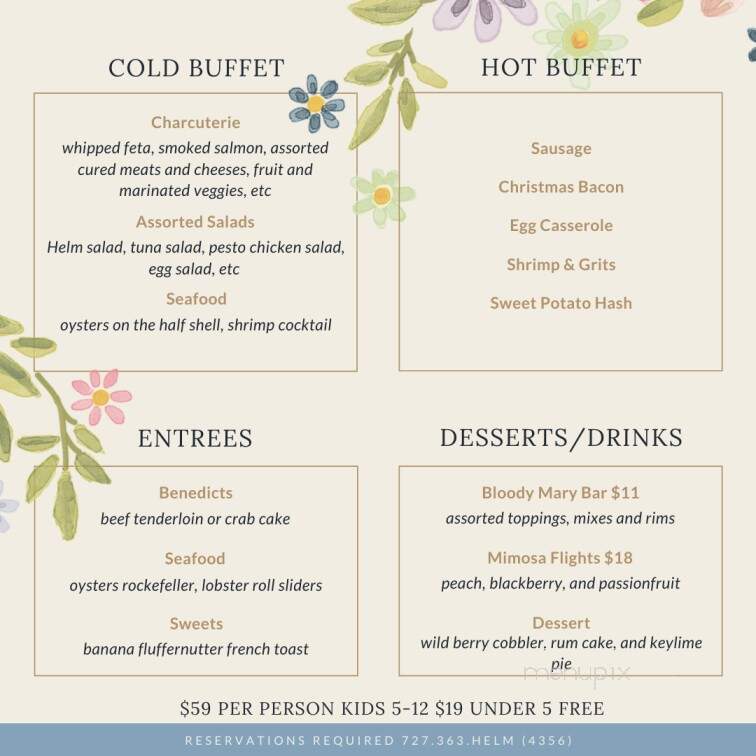 COLD BUFFET

Charcuterie
whipped feta, smoked salmon, assorted cured meats and cheeses, fruit and marinated veggies, etc

Assorted Salads
Helm salad, tuna salad, pesto chicken salad, egg salad, etc

Seafood
oysters on the half shell, shrimp cocktail

HOT BUFFET

Sausage

Christmas Bacon

Egg Casserole

Shrimp & Grits

Sweet Potato Hash

ENTREES

Benedicts
beef tenderloin or crab cake

Seafood
oysters rockefeller, lobster roll sliders

Sweets
banana fluffernutter french toast

DESSERTS/DRINKS

Bloody Mary Bar $11
assorted toppings, mixes and rims

Mimosa Flights $18
peach, blackberry, and passionfruit

Dessert
wild berry cobbler, rum cake, and keylime pie

menupix

$59 PER PERSON KIDS 5-12 $19 UNDER 5 FREE

RESERVATIONS REQUIRED 727.363.HELM (4356)